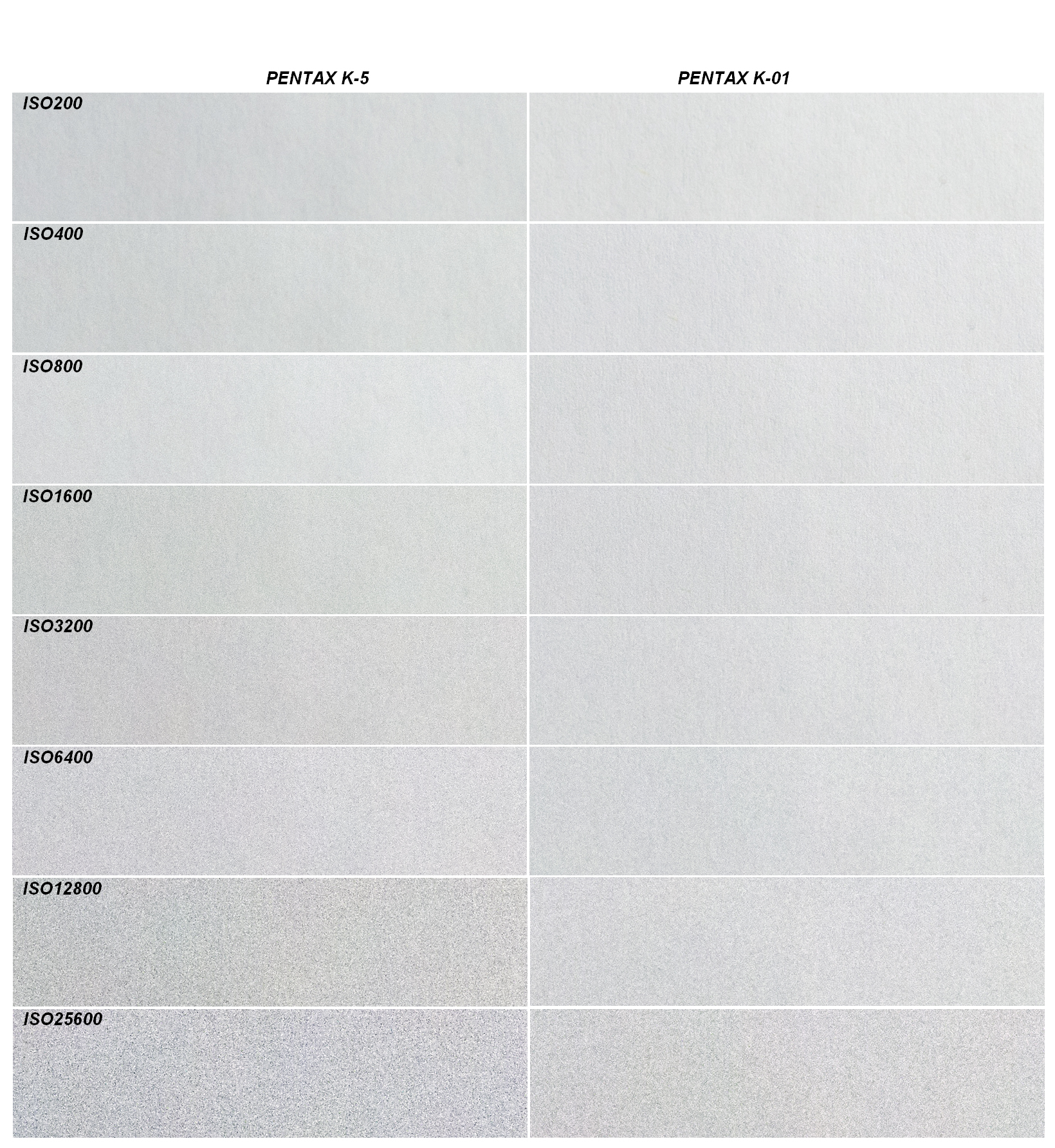 PENTAX K-5

PENTAX K-01

ISO200

ISO400

ISO800

ISO1600

ISO3200

ISO6400

ISO12800

ISO25600